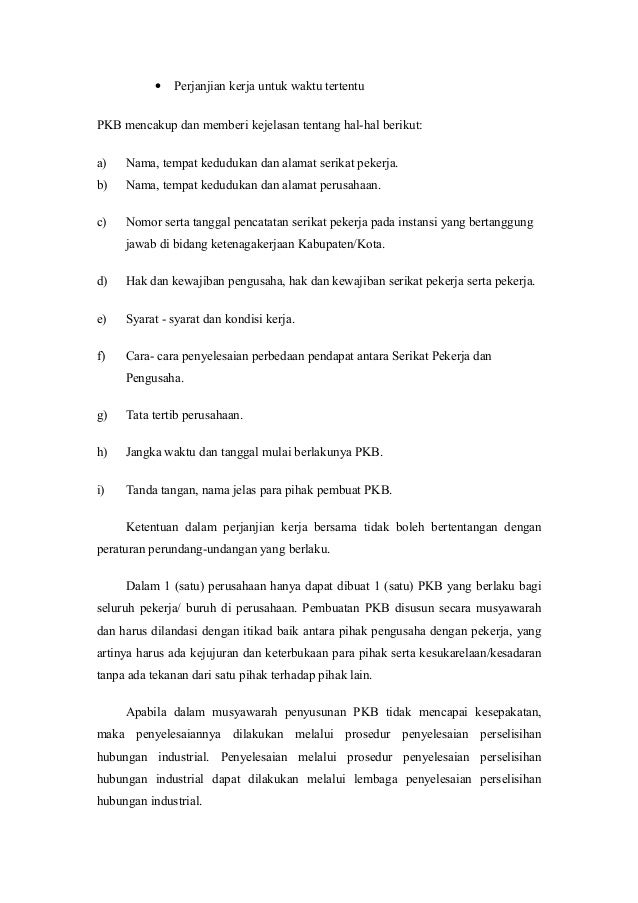 • Perjanjian kerja untuk waktu tertentu

PKB mencakup dan memberi kejelasan tentang hal-hal berikut:

a) Nama, tempat kedudukan dan alamat serikat pekerja.
b) Nama, tempat kedudukan dan alamat perusahaan.

c) Nomor serta tanggal pencatatan serikat pekerja pada instansi yang bertanggung jawab di bidang ketenagakerjaan Kabupaten/Kota.

d) Hak dan kewajiban pengusaha, hak dan kewajiban serikat pekerja serta pekerja.

e) Syarat - syarat dan kondisi kerja.

f) Cara- cara penyelesaian perbedaan pendapat antara Serikat Pekerja dan Pengusaha.

g) Tata tertib perusahaan.

h) Jangka waktu dan tanggal mulai berlakunya PKB.

i) Tanda tangan, nama jelas para pihak pembuat PKB.

Ketentuan dalam perjanjian kerja bersama tidak boleh bertentangan dengan peraturan perundang-undangan yang berlaku.

Dalam 1 (satu) perusahaan hanya dapat dibuat 1 (satu) PKB yang berlaku bagi seluruh pekerja/ buruh di perusahaan. Pembuatan PKB disusun secara musyawarah dan harus dilandasi dengan itikad baik antara pihak pengusaha dengan pekerja, yang artinya harus ada kejujuran dan keterbukaan para pihak serta kesukarelaan/kesadaran tanpa ada tekanan dari satu pihak terhadap pihak lain.

Apabila dalam musyawarah penyusunan PKB tidak mencapai kesepakatan, maka penyelesaiannya dilakukan melalui prosedur penyelesaian perselisihan hubungan industrial. Penyelesaian melalui prosedur penyelesaian perselisihan hubungan industrial dapat dilakukan melalui lembaga penyelesaian perselisihan hubungan industrial.